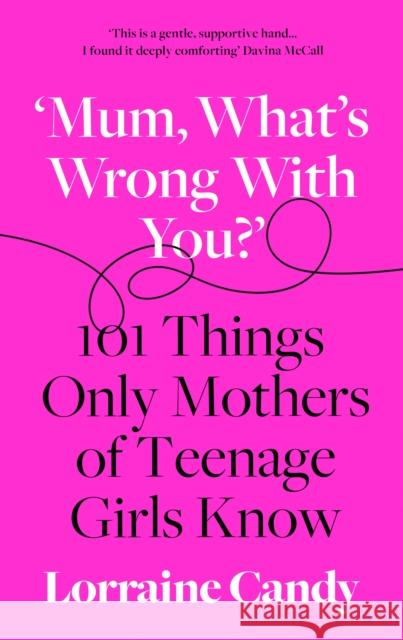 'This is a gentle, supportive hand... I found it deeply comforting' Davina McCall

'Mum, What's Wrong With You?'

101 Things Only Mothers of Teenage Girls Know

Lorraine Candy